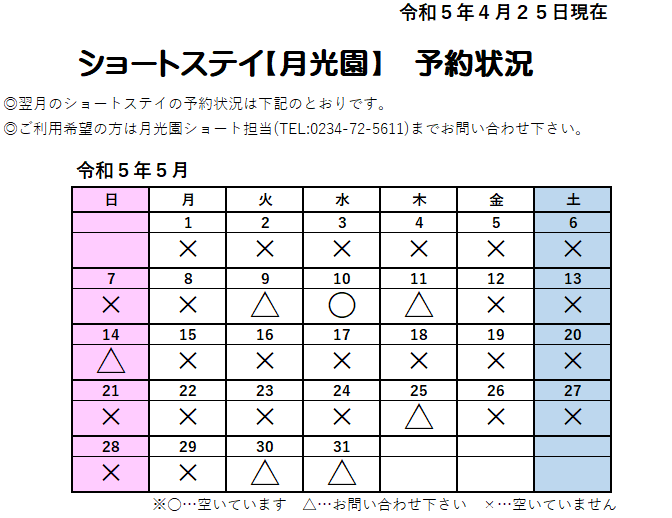 令和５年４月２５日現在

ショートステイ【月光園】　予約状況

◎翌月のショートステイの予約状況は下記のとおりです。
◎ご利用希望の方は月光園ショート担当(TEL:0234-72-5611)までお問い合わせ下さい。

令和５年５月

| 日 | 月 | 火 | 水 | 木 | 金 | 土 |
|---|---|---|---|---|---|---|
| | 1 | 2 | 3 | 4 | 5 | 6 |
| | × | × | × | × | × | × |
| 7 | 8 | 9 | 10 | 11 | 12 | 13 |
| × | × | △ | ○ | △ | × | × |
| 14 | 15 | 16 | 17 | 18 | 19 | 20 |
| △ | × | × | × | × | × | × |
| 21 | 22 | 23 | 24 | 25 | 26 | 27 |
| × | × | × | × | △ | × | × |
| 28 | 29 | 30 | 31 | | | |
| × | × | △ | △ | | | |

※○…空いています　△…お問い合わせ下さい　×…空いていません